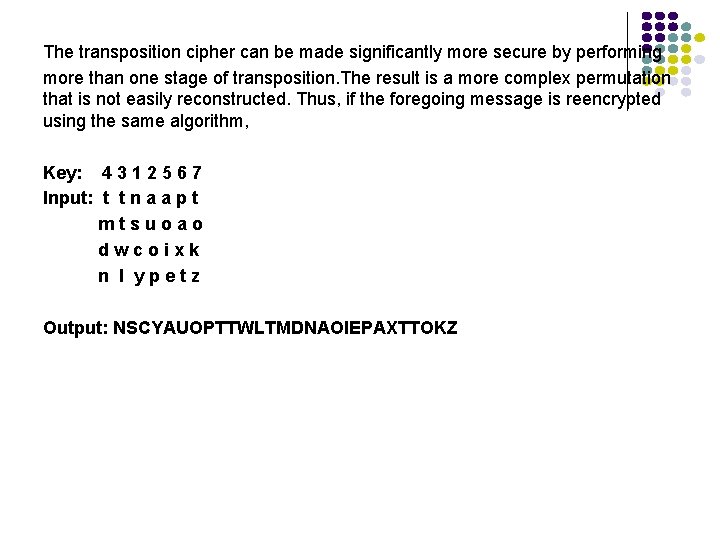 The transposition cipher can be made significantly more secure by performing more than one stage of transposition.The result is a more complex permutation that is not easily reconstructed. Thus, if the foregoing message is reencrypted using the same algorithm,

Key: 4 3 1 2 5 6 7
Input: t t n a a p t
m t s u o a o
d w c o i x k
n l y p e t z

Output: NSCYAUOPTTWLTMDNAOIEPAXTTOKZ